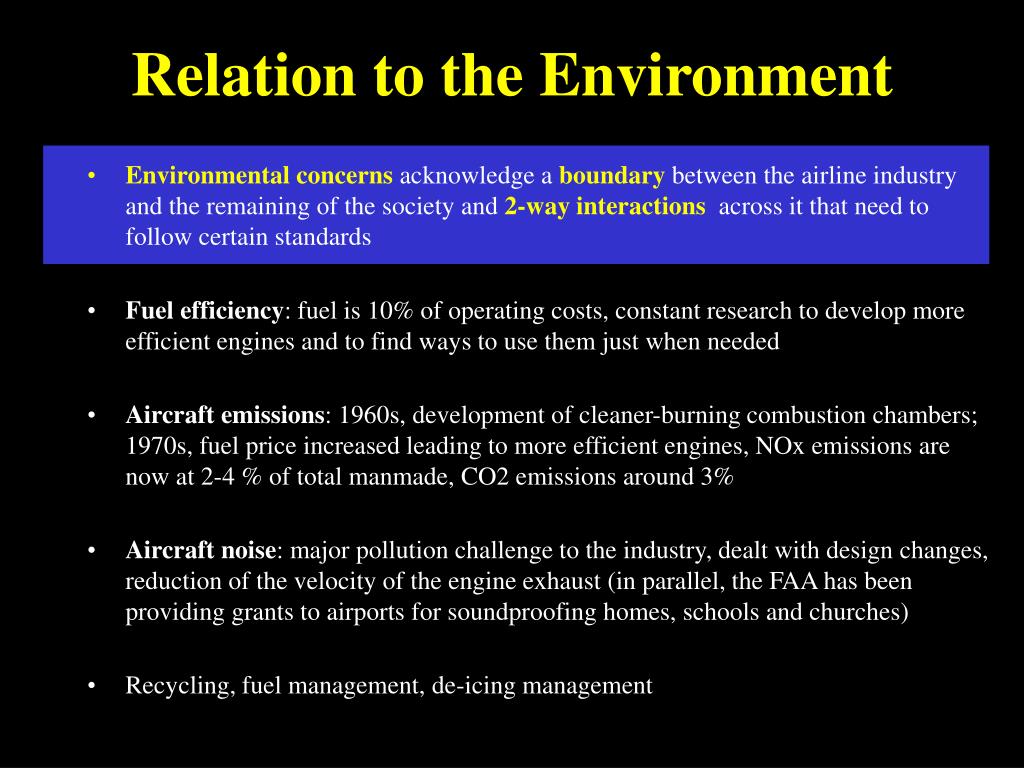 Relation to the Environment

• Environmental concerns acknowledge a boundary between the airline industry and the remaining of the society and 2-way interactions across it that need to follow certain standards

• Fuel efficiency: fuel is 10% of operating costs, constant research to develop more efficient engines and to find ways to use them just when needed

• Aircraft emissions: 1960s, development of cleaner-burning combustion chambers; 1970s, fuel price increased leading to more efficient engines, NOx emissions are now at 2-4 % of total manmade, CO2 emissions around 3%

• Aircraft noise: major pollution challenge to the industry, dealt with design changes, reduction of the velocity of the engine exhaust (in parallel, the FAA has been providing grants to airports for soundproofing homes, schools and churches)

• Recycling, fuel management, de-icing management